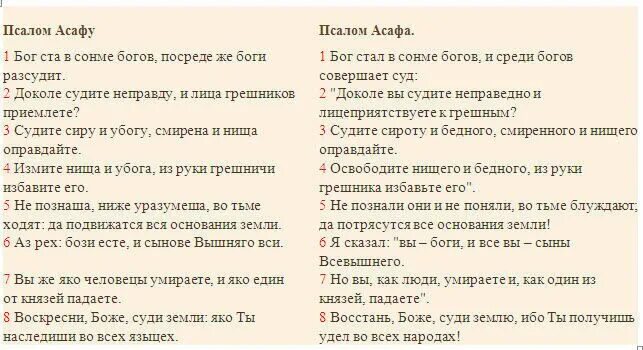 Псалом Асафу

1 Бог ста в сонме богов, посреде же боги разсудит.
2 Доколе судите неправду, и лица грешников приемлете?
3 Судите сиру и убогу, смирена и нища оправдайте.
4 Измите нища и убога, из руки грешничи избавите его.
5 Не познаша, ниже уразумеша, во тьме ходят: да подвижатся вся основания земли.
6 Аз рех: бози есте, и сынове Вышняго вси.

7 Вы же яко человецы умираете, и яко един от князей падаете.
8 Воскресни, Боже, суди земли: яко Ты наследиши во всех языцех.

Псалом Асафа.

1 Бог стал в сонме богов, и среди богов совершает суд:
2 "Доколе вы судите неправедно и лицеприятствуете к грешным?
3 Судите сироту и бедного, смиренного и нищего оправдайте.
4 Освободите нищего и бедного, из руки грешника избавьте его".
5 Не познали они и не поняли, во тьме блуждают; да потрясутся все основания земли!
6 Я сказал: "вы – боги, и все вы – сыны Всевышнего.
7 Но вы, как люди, умираете и, как один из князей, падаете".
8 Восстань, Боже, суди землю, ибо Ты получишь удел во всех народах!